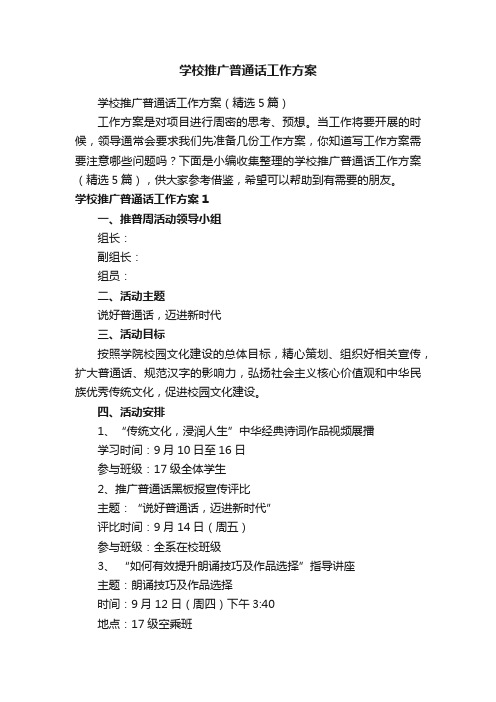 学校推广普通话工作方案

学校推广普通话工作方案（精选5篇）

工作方案是对项目进行周密的思考、预想。当工作将要开展的时候，领导通常会要求我们先准备几份工作方案，你知道写工作方案需要注意哪些问题吗？下面是小编收集整理的学校推广普通话工作方案（精选5篇），供大家参考借鉴，希望可以帮助到有需要的朋友。

学校推广普通话工作方案1

一、推普周活动领导小组

组长：

副组长：

组员：

二、活动主题

说好普通话，迈进新时代

三、活动目标

按照学院校园文化建设的总体目标，精心策划、组织好相关宣传，扩大普通话、规范汉字的影响力，弘扬社会主义核心价值观和中华民族优秀传统文化，促进校园文化建设。

四、活动安排

1、“传统文化，浸润人生”中华经典诗词作品视频展播

学习时间：9月10日至16日

参与班级：17级全体学生

2、推广普通话黑板报宣传评比

主题：“说好普通话，迈进新时代”

评比时间：9月14日（周五）

参与班级：全系在校班级

3、“如何有效提升朗诵技巧及作品选择”指导讲座

主题：朗诵技巧及作品选择

时间：9月12日（周四）下午3:40

地点：17级空乘班